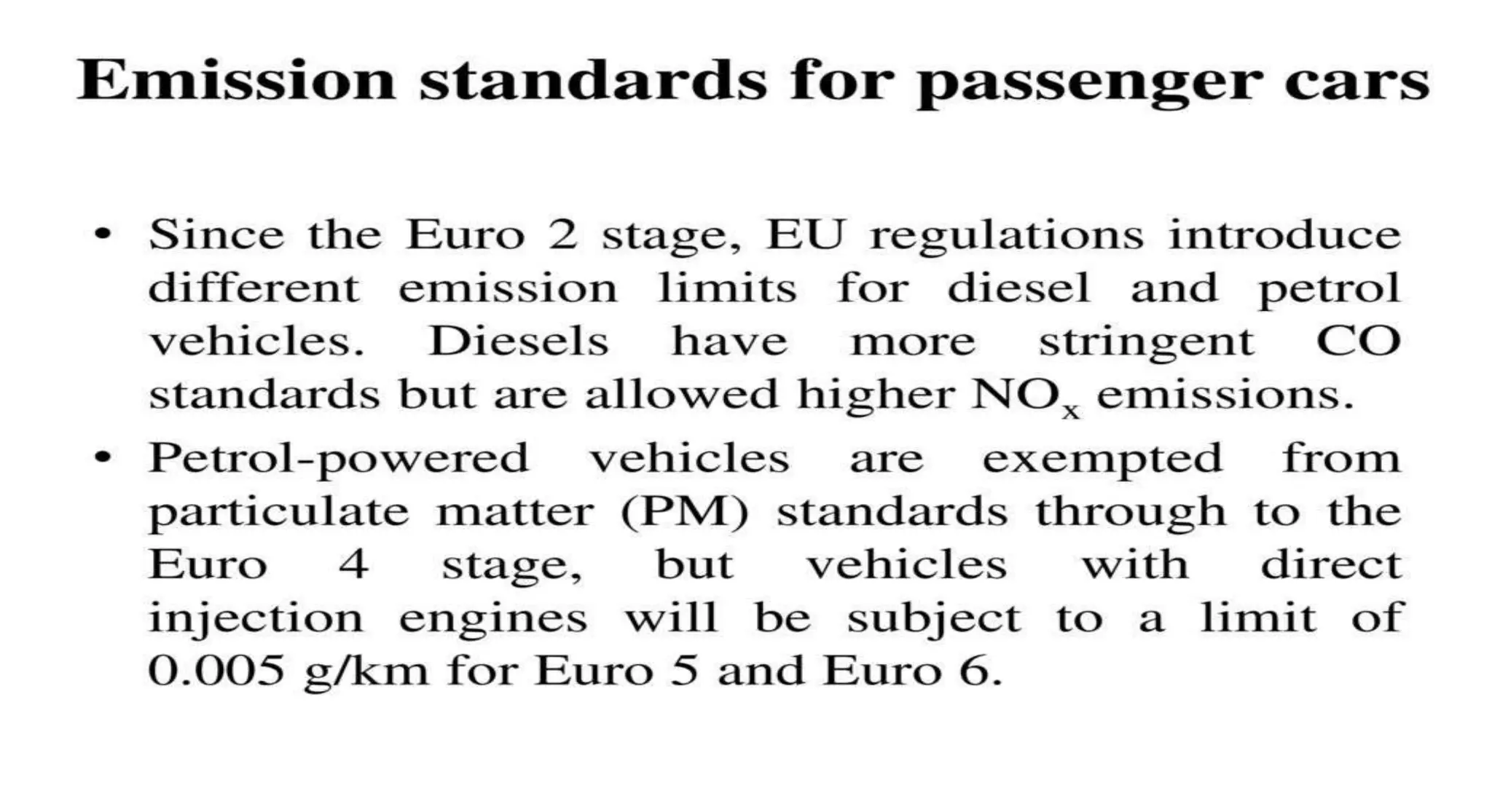 Emission standards for passenger cars

• Since the Euro 2 stage, EU regulations introduce different emission limits for diesel and petrol vehicles. Diesels have more stringent CO standards but are allowed higher $NO_x$ emissions.
• Petrol-powered vehicles are exempted from particulate matter (PM) standards through to the Euro 4 stage, but vehicles with direct injection engines will be subject to a limit of 0.005 g/km for Euro 5 and Euro 6.